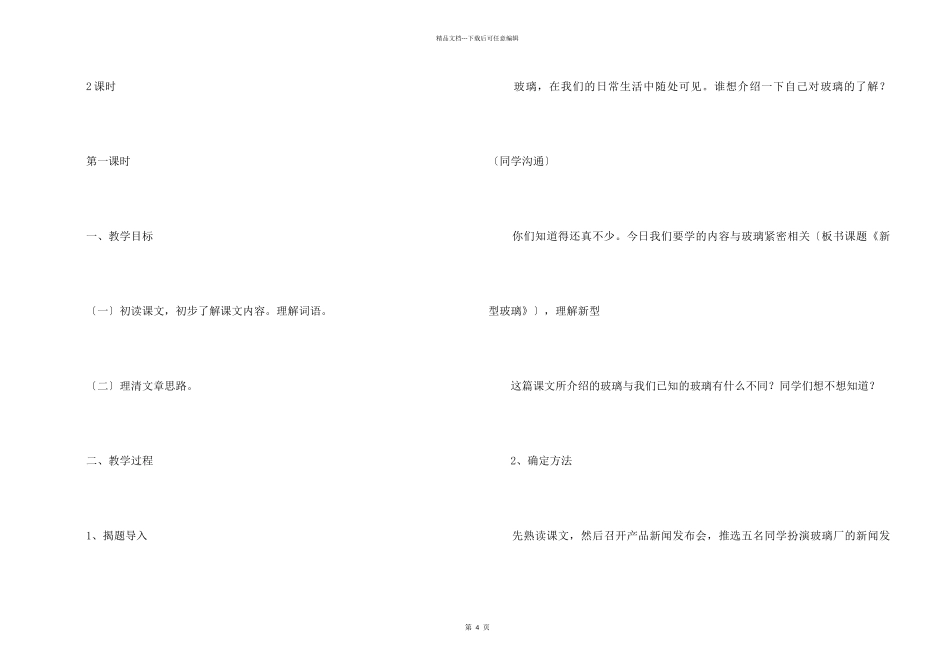 精品文档---下载后可任意编辑

2课时

第一课时

一、教学目标

〔一〕初读课文，初步了解课文内容。理解词语。

〔二〕理清文章思路。

二、教学过程

1、揭题导入

玻璃，在我们的日常生活中随处可见。谁想介绍一下自己对玻璃的了解？

〔同学沟通〕

你们知道得还真不少。今日我们要学的内容与玻璃紧密相关〔板书课题《新型玻璃》〕，理解新型

这篇课文所介绍的玻璃与我们已知的玻璃有什么不同？同学们想不想知道？

2、确定方法

先熟读课文，然后召开产品新闻发布会，推选五名同学扮演玻璃厂的新闻发

第4页